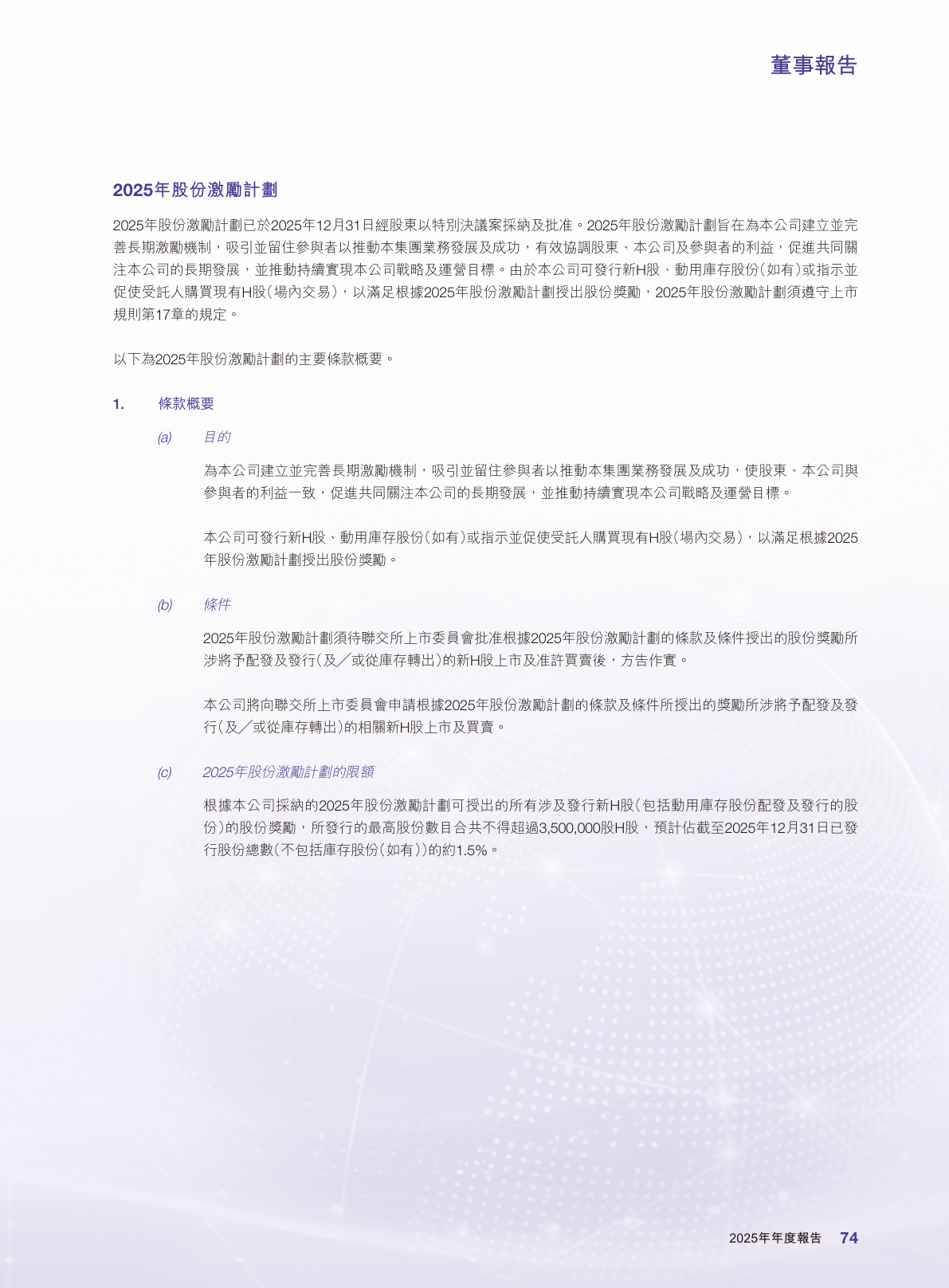 董事報告

2025年股份激勵計劃

2025年股份激勵計劃已於2025年12月31日經股東以特別決議案採納及批准。2025年股份激勵計劃旨在為本公司建立並完善長期激勵機制，吸引並留住參與者以推動本集團業務發展及成功，有效協調股東、本公司及參與者的利益，促進共同關注本公司的長期發展，並推動持續實現本公司戰略及運營目標。由於本公司可發行新H股、動用庫存股份(如有)或指示並促使受託人購買現有H股(場內交易)，以滿足根據2025年股份激勵計劃授出股份獎勵，2025年股份激勵計劃須遵守上市規則第17章的規定。

以下為2025年股份激勵計劃的主要條款概要。

1. 條款概要

(a) 目的

為本公司建立並完善長期激勵機制，吸引並留住參與者以推動本集團業務發展及成功，使股東、本公司與參與者的利益一致，促進共同關注本公司的長期發展，並推動持續實現本公司戰略及運營目標。

本公司可發行新H股、動用庫存股份(如有)或指示並促使受託人購買現有H股(場內交易)，以滿足根據2025年股份激勵計劃授出股份獎勵。

(b) 條件

2025年股份激勵計劃須待聯交所上市委員會批准根據2025年股份激勵計劃的條款及條件授出的股份獎勵所涉將予配發及發行(及／或從庫存轉出)的新H股上市及准許買賣後，方告作實。

本公司將向聯交所上市委員會申請根據2025年股份激勵計劃的條款及條件所授出的獎勵所涉將予配發及發行(及／或從庫存轉出)的相關新H股上市及買賣。

(c) 2025年股份激勵計劃的限額

根據本公司採納的2025年股份激勵計劃可授出的所有涉及發行新H股(包括動用庫存股份配發及發行的股份)的股份獎勵，所發行的最高股份數目合共不得超過3,500,000股H股，預計佔截至2025年12月31日已發行股份總數(不包括庫存股份(如有))的約1.5%。

2025年年度報告 74